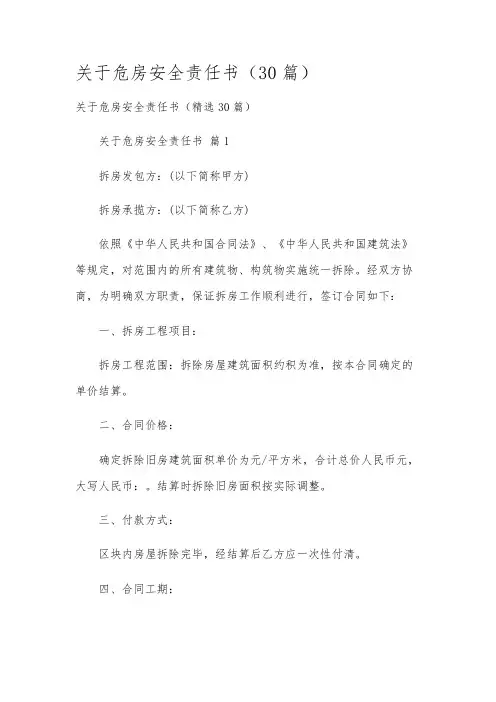 关于危房安全责任书（30篇）

关于危房安全责任书（精选30篇）

关于危房安全责任书 篇1

拆房发包方：(以下简称甲方)

拆房承揽方：(以下简称乙方)

依照《中华人民共和国合同法》、《中华人民共和国建筑法》等规定，对范围内的所有建筑物、构筑物实施统一拆除。经双方协商，为明确双方职责，保证拆房工作顺利进行，签订合同如下：

一、拆房工程项目：

拆房工程范围：拆除房屋建筑面积约积为准，按本合同确定的单价结算。

二、合同价格：

确定拆除旧房建筑面积单价为元/平方米，合计总价人民币元，大写人民币：。结算时拆除旧房面积按实际调整。

三、付款方式：

区块内房屋拆除完毕，经结算后乙方应一次性付清。

四、合同工期：